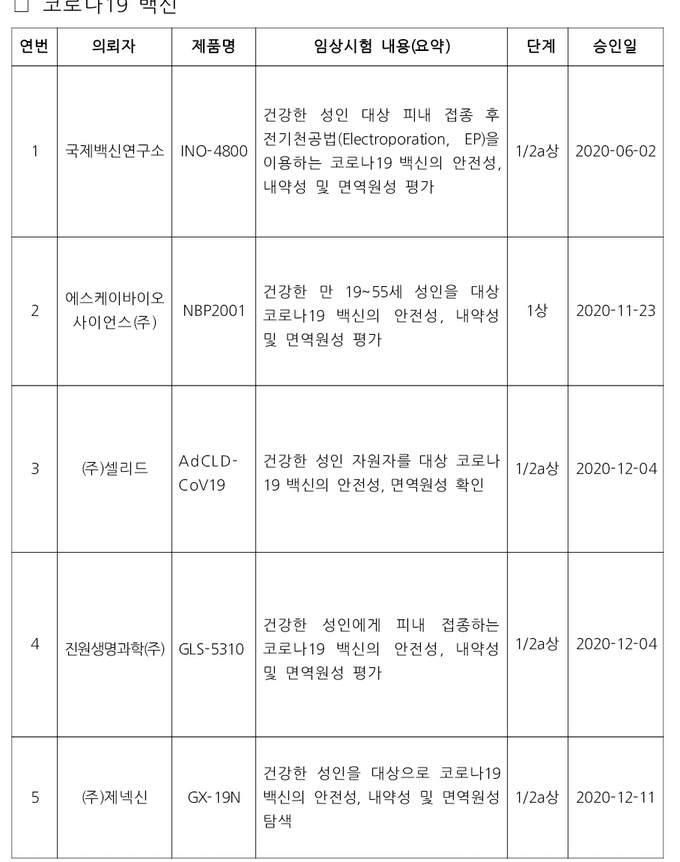 □ 코로나19 백신

| 연번 | 의뢰자 | 제품명 | 임상시험 내용(요약) | 단계 | 승인일 |
|---|---|---|---|---|---|
| 1 | 국제백신연구소 | INO-4800 | 건강한 성인 대상 피내 접종 후 전기천공법(Electroporation, EP)을 이용하는 코로나19 백신의 안전성, 내약성 및 면역원성 평가 | 1/2a상 | 2020-06-02 |
| 2 | 에스케이바이오사이언스(주) | NBP2001 | 건강한 만 19~55세 성인을 대상 코로나19 백신의 안전성, 내약성 및 면역원성 평가 | 1상 | 2020-11-23 |
| 3 | (주)셀리드 | AdCLD-CoV19 | 건강한 성인 자원자를 대상 코로나19 백신의 안전성, 면역원성 확인 | 1/2a상 | 2020-12-04 |
| 4 | 진원생명과학(주) | GLS-5310 | 건강한 성인에게 피내 접종하는 코로나19 백신의 안전성, 내약성 및 면역원성 평가 | 1/2a상 | 2020-12-04 |
| 5 | (주)제넥신 | GX-19N | 건강한 성인을 대상으로 코로나19 백신의 안전성, 내약성 및 면역원성 탐색 | 1/2a상 | 2020-12-11 |